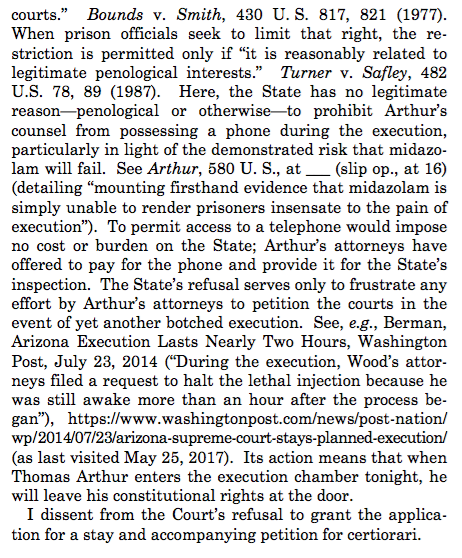 courts." Bounds v. Smith, 430 U. S. 817, 821 (1977). When prison officials seek to limit that right, the restriction is permitted only if "it is reasonably related to legitimate penological interests." Turner v. Safley, 482 U.S. 78, 89 (1987). Here, the State has no legitimate reason—penological or otherwise—to prohibit Arthur's counsel from possessing a phone during the execution, particularly in light of the demonstrated risk that midazolam will fail. See Arthur, 580 U. S., at ___ (slip op., at 16) (detailing "mounting firsthand evidence that midazolam is simply unable to render prisoners insensate to the pain of execution"). To permit access to a telephone would impose no cost or burden on the State; Arthur's attorneys have offered to pay for the phone and provide it for the State's inspection. The State's refusal serves only to frustrate any effort by Arthur's attorneys to petition the courts in the event of yet another botched execution. See, e.g., Berman, Arizona Execution Lasts Nearly Two Hours, Washington Post, July 23, 2014 ("During the execution, Wood's attorneys filed a request to halt the lethal injection because he was still awake more than an hour after the process began"), https://www.washingtonpost.com/news/post-nation/wp/2014/07/23/arizona-supreme-court-stays-planned-execution/ (as last visited May 25, 2017). Its action means that when Thomas Arthur enters the execution chamber tonight, he will leave his constitutional rights at the door.

I dissent from the Court's refusal to grant the application for a stay and accompanying petition for certiorari.